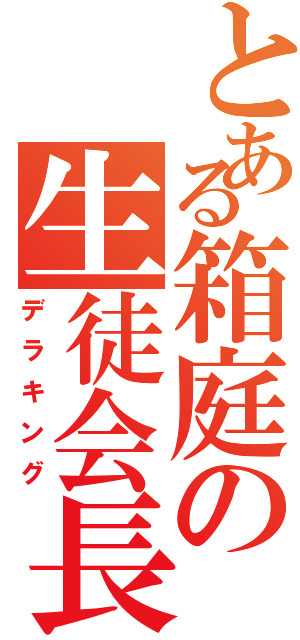 とある箱庭の生徒会長

デラキング